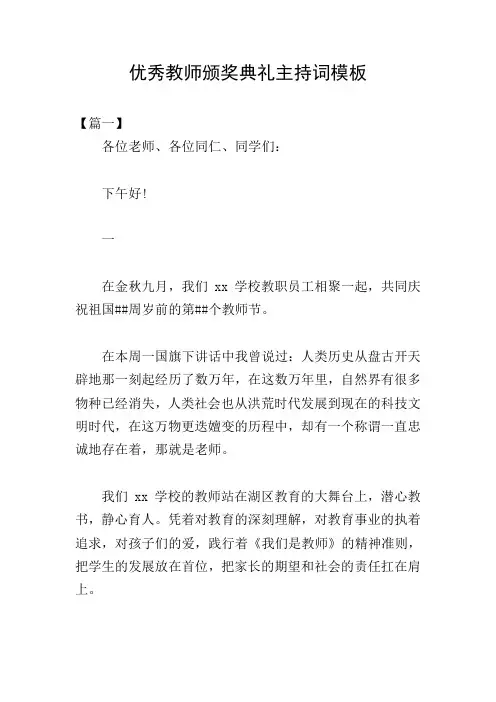 优秀教师颁奖典礼主持词模板

【篇一】

各位老师、各位同仁、同学们：

下午好！

一

在金秋九月，我们 xx 学校教职员工相聚一起，共同庆祝祖国##周岁前的第##个教师节。

在本周一国旗下讲话中我曾说过：人类历史从盘古开天辟地那一刻起经历了数万年，在这数万年里，自然界有很多物种已经消失，人类社会也从洪荒时代发展到现在的科技文明时代，在这万物更迭嬗变的历程中，却有一个称谓一直忠诚地存在着，那就是老师。

我们 xx 学校的教师站在湖区教育的大舞台上，潜心教书，静心育人。凭着对教育的深刻理解，对教育事业的执着追求，对孩子们的爱，践行着《我们是教师》的精神准则，把学生的发展放在首位，把家长的期望和社会的责任扛在肩上。